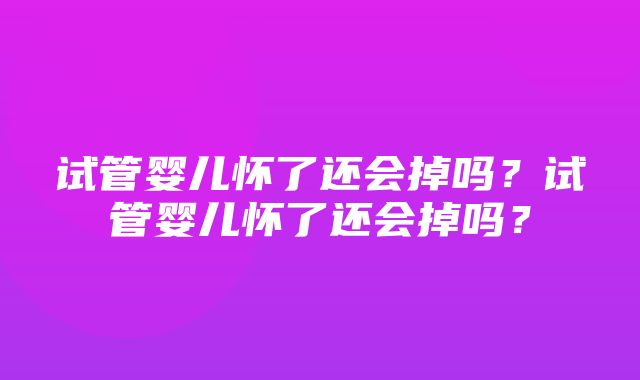 试管婴儿怀了还会掉吗？试管婴儿怀了还会掉吗？